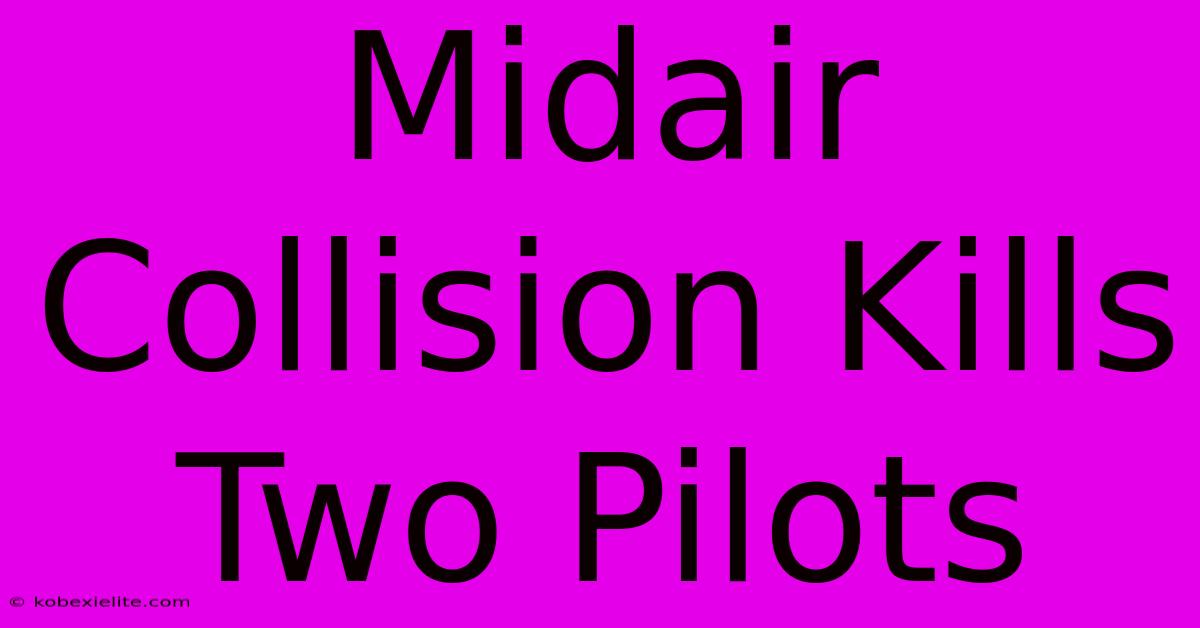 Midair Collision Kills Two Pilots

© kobexielite.com